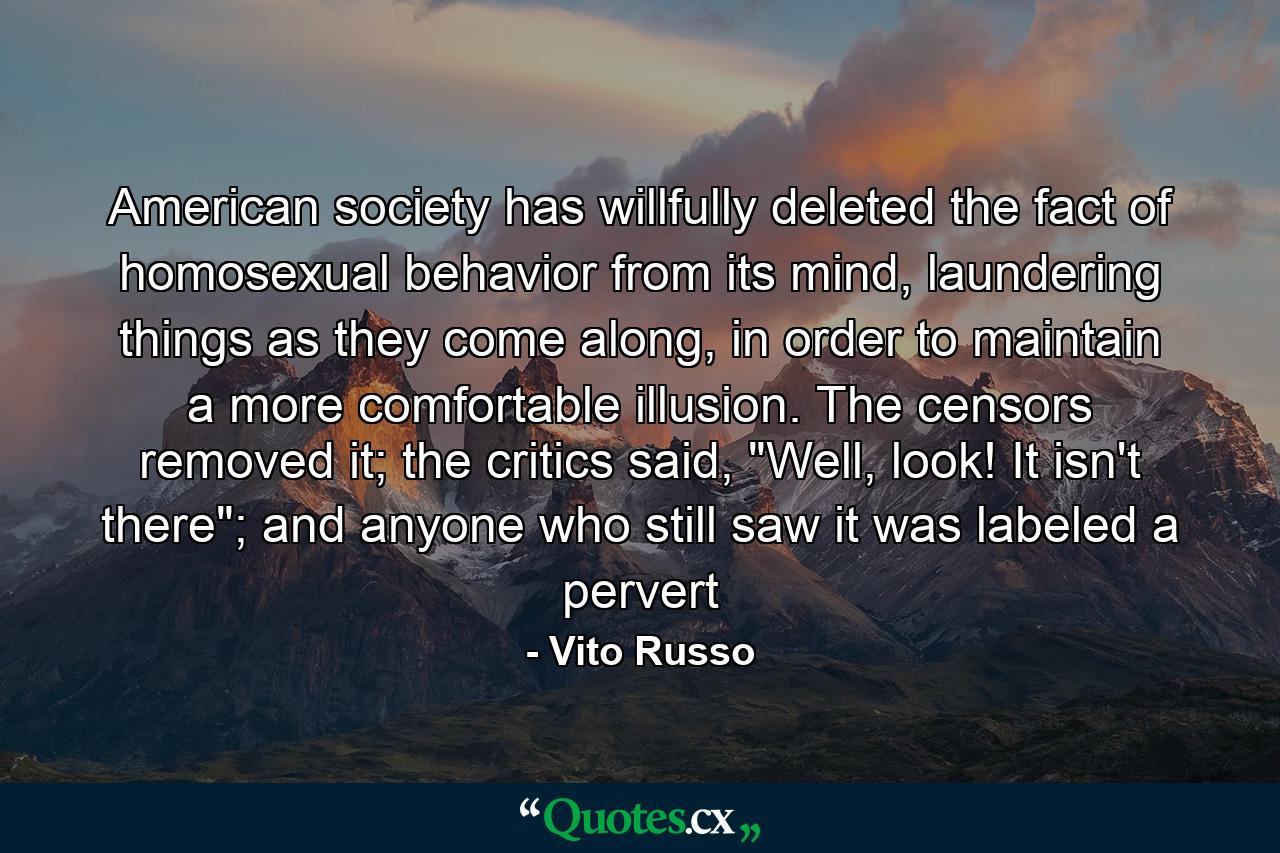 American society has willfully deleted the fact of homosexual behavior from its mind, laundering things as they come along, in order to maintain a more comfortable illusion. The censors removed it; the critics said, "Well, look! It isn't there"; and anyone who still saw it was labeled a pervert

- Vito Russo

“Quotes.cx„